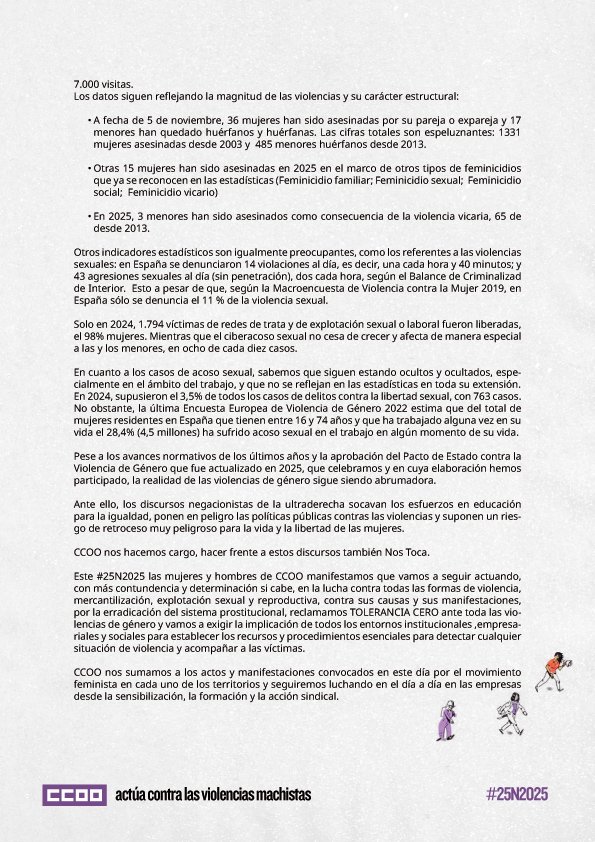 7.000 visitas.
Los datos siguen reflejando la magnitud de las violencias y su carácter estructural:

• A fecha de 5 de noviembre, 36 mujeres han sido asesinadas por su pareja o expareja y 17 menores han quedado huérfanos y huérfanas. Las cifras totales son espeluznantes: 1331 mujeres asesinadas desde 2003 y 485 menores huérfanos desde 2013.

• Otras 15 mujeres han sido asesinadas en 2025 en el marco de otros tipos de feminicidios que ya se reconocen en las estadísticas (Feminicidio familiar; Feminicidio sexual; Feminicidio social; Feminicidio vicario)

• En 2025, 3 menores han sido asesinados como consecuencia de la violencia vicaria, 65 de desde 2013.

Otros indicadores estadísticos son igualmente preocupantes, como los referentes a las violencias sexuales: en España se denunciaron 14 violaciones al día, es decir, una cada hora y 40 minutos; y 43 agresiones sexuales al día (sin penetración), dos cada hora, según el Balance de Criminalizad de Interior. Esto a pesar de que, según la Macroencuesta de Violencia contra la Mujer 2019, en España sólo se denuncia el 11 % de la violencia sexual.

Solo en 2024, 1.794 víctimas de redes de trata y de explotación sexual o laboral fueron liberadas, el 98% mujeres. Mientras que el ciberacoso sexual no cesa de crecer y afecta de manera especial a las y los menores, en ocho de cada diez casos.

En cuanto a los casos de acoso sexual, sabemos que siguen estando ocultos y ocultados, especialmente en el ámbito del trabajo, y que no se reflejan en las estadísticas en toda su extensión. En 2024, supusieron el 3,5% de todos los casos de delitos contra la libertad sexual, con 763 casos. No obstante, la última Encuesta Europea de Violencia de Género 2022 estima que del total de mujeres residentes en España que tienen entre 16 y 74 años y que ha trabajado alguna vez en su vida el 28,4% (4,5 millones) ha sufrido acoso sexual en el trabajo en algún momento de su vida.

Pese a los avances normativos de los últimos años y la aprobación del Pacto de Estado contra la Violencia de Género que fue actualizado en 2025, que celebramos y en cuya elaboración hemos participado, la realidad de las violencias de género sigue siendo abrumadora.

Ante ello, los discursos negacionistas de la ultraderecha socavan los esfuerzos en educación para la igualdad, ponen en peligro las políticas públicas contras las violencias y suponen un riesgo de retroceso muy peligroso para la vida y la libertad de las mujeres.

CCOO nos hacemos cargo, hacer frente a estos discursos también Nos Toca.

Este #25N2025 las mujeres y hombres de CCOO manifestamos que vamos a seguir actuando, con más contundencia y determinación si cabe, en la lucha contra todas las formas de violencia, mercantilización, explotación sexual y reproductiva, contra sus causas y sus manifestaciones, por la erradicación del sistema prostitucional, reclamamos TOLERANCIA CERO ante toda las violencias de género y vamos a exigir la implicación de todos los entornos institucionales ,empresariales y sociales para establecer los recursos y procedimientos esenciales para detectar cualquier situación de violencia y acompañar a las víctimas.

CCOO nos sumamos a los actos y manifestaciones convocados en este día por el movimiento feminista en cada uno de los territorios y seguiremos luchando en el día a día en las empresas desde la sensibilización, la formación y la acción sindical.

CCOO actúa contra las violencias machistas #25N2025